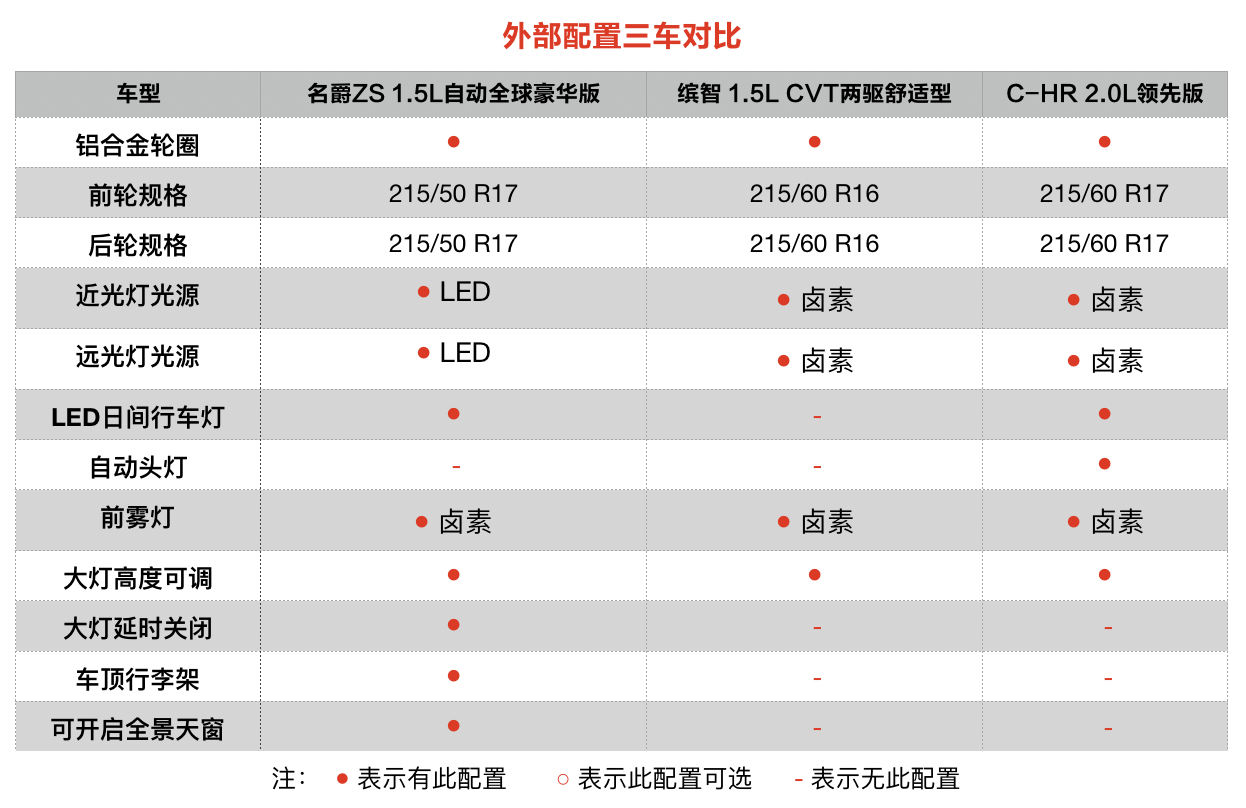 外部配置三车对比

| 车型 | 名爵ZS 1.5L自动全球豪华版 | 缤智 1.5L CVT两驱舒适型 | C-HR 2.0L领先版 |
|---|---|---|---|
| 铝合金轮圈 | ● | ● | ● |
| 前轮规格 | 215/50 R17 | 215/60 R16 | 215/60 R17 |
| 后轮规格 | 215/50 R17 | 215/60 R16 | 215/60 R17 |
| 近光灯光源 | ● LED | ● 卤素 | ● 卤素 |
| 远光灯光源 | ● LED | ● 卤素 | ● 卤素 |
| LED日间行车灯 | ● | - | ● |
| 自动头灯 | - | - | ● |
| 前雾灯 | ● 卤素 | ● 卤素 | ● 卤素 |
| 大灯高度可调 | ● | ● | ● |
| 大灯延时关闭 | ● | - | - |
| 车顶行李架 | ● | - | - |
| 可开启全景天窗 | ● | - | - |

注： ● 表示有此配置 ○ 表示此配置可选 - 表示无此配置